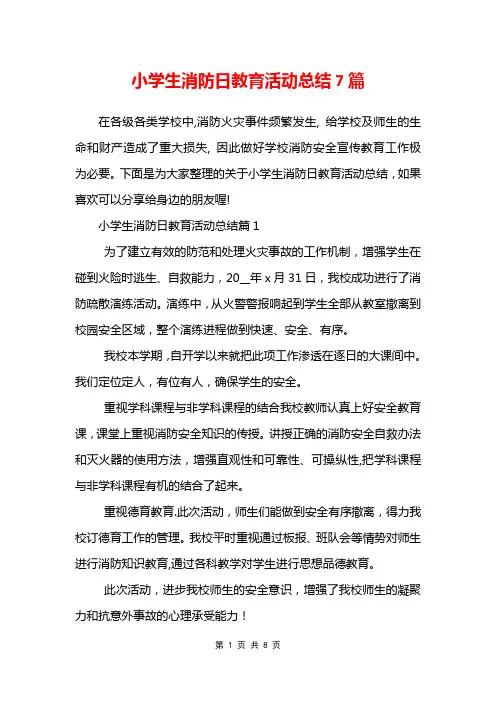 小学生消防日教育活动总结 7 篇

在各级各类学校中,消防火灾事件频繁发生, 给学校及师生的生命和财产造成了重大损失, 因此做好学校消防安全宣传教育工作极为必要。下面是为大家整理的关于小学生消防日教育活动总结，如果喜欢可以分享给身边的朋友喔!

小学生消防日教育活动总结篇 1

为了建立有效的防范和处理火灾事故的工作机制，增强学生在碰到火险时逃生、自救能力，20__年 x 月 31 日，我校成功进行了消防疏散演练活动。演练中，从火警警报响起到学生全部从教室撤离到校园安全区域，整个演练进程做到快速、安全、有序。

我校本学期，自开学以来就把此项工作渗透在逐日的大课间中。我们定位定人，有位有人，确保学生的安全。

重视学科课程与非学科课程的结合我校教师认真上好安全教育课，课堂上重视消防安全知识的传授。讲授正确的消防安全自救办法和灭火器的使用方法，增强直观性和可靠性、可操纵性,把学科课程与非学科课程有机的结合了起来。

重视德育教育.此次活动，师生们能做到安全有序撤离，得力我校订德育工作的管理。我校平时重视通过板报、班队会等情势对师生进行消防知识教育,通过各科教学对学生进行思想品德教育。

此次活动，进步我校师生的安全意识，增强了我校师生的凝聚力和抗意外事故的心理承受能力！

第 1 页 共 8 页